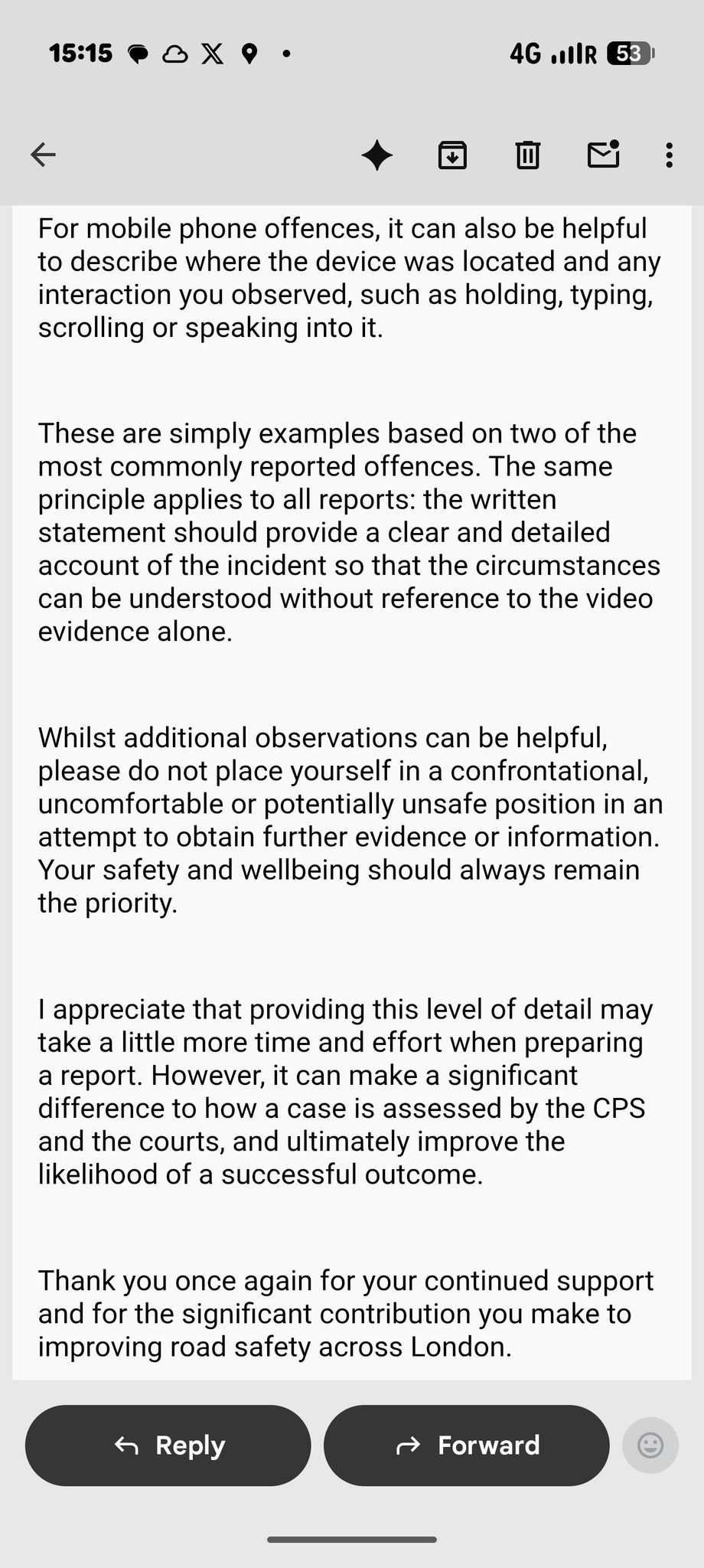 15:15 4G R 53

For mobile phone offences, it can also be helpful to describe where the device was located and any interaction you observed, such as holding, typing, scrolling or speaking into it.

These are simply examples based on two of the most commonly reported offences. The same principle applies to all reports: the written statement should provide a clear and detailed account of the incident so that the circumstances can be understood without reference to the video evidence alone.

Whilst additional observations can be helpful, please do not place yourself in a confrontational, uncomfortable or potentially unsafe position in an attempt to obtain further evidence or information. Your safety and wellbeing should always remain the priority.

I appreciate that providing this level of detail may take a little more time and effort when preparing a report. However, it can make a significant difference to how a case is assessed by the CPS and the courts, and ultimately improve the likelihood of a successful outcome.

Thank you once again for your continued support and for the significant contribution you make to improving road safety across London.

Reply

Forward